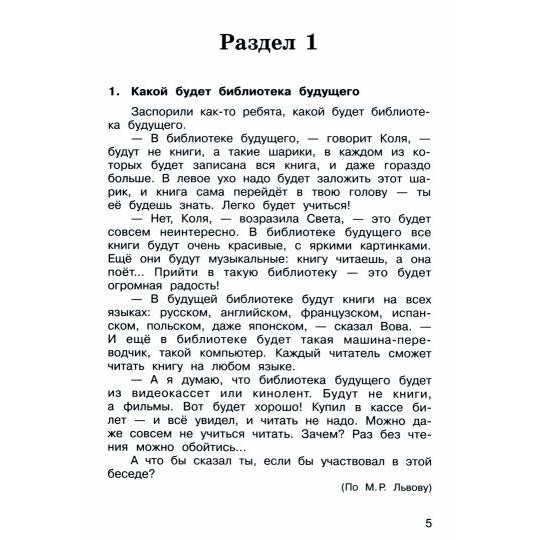 Раздел 1

1. Какой будет библиотека будущего

Заспорили как-то ребята, какой будет библиотека будущего.

— В библиотеке будущего, — говорит Коля, — будут не книги, а такие шарики, в каждом из которых будет записана вся книга, и даже гораздо больше. В левое ухо надо будет заложить этот шарик, и книга сама перейдёт в твою голову — ты её будешь знать. Легко будет учиться!

— Нет, Коля, — возразила Света, — это будет совсем неинтересно. В библиотеке будущего все книги будут очень красивые, с яркими картинками. Ещё они будут музыкальные: книгу читаешь, а она поёт... Прийти в такую библиотеку — это будет огромная радость!

— В будущей библиотеке будут книги на всех языках: русском, английском, французском, испанском, польском, даже японском, — сказал Вова. — И ещё в библиотеке будет такая машина-переводчик, такой компьютер. Каждый читатель сможет читать книгу на любом языке.

— А я думаю, что библиотека будущего будет из видеокассет или кинолент. Будут не книги, а фильмы. Вот будет хорошо! Купил в кассе билет — и всё увидел, и читать не надо. Можно даже совсем не учиться читать. Зачем? Раз без чтения можно обойтись...

А что бы сказал ты, если бы участвовал в этой беседе?

(По М.Р. Львову)

5